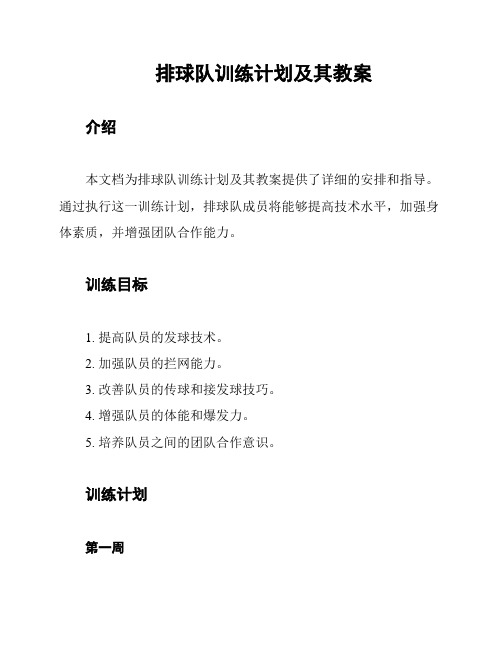 排球队训练计划及其教案

介绍

本文档为排球队训练计划及其教案提供了详细的安排和指导。通过执行这一训练计划，排球队成员将能够提高技术水平，加强身体素质，并增强团队合作能力。

训练目标

1. 提高队员的发球技术。
2. 加强队员的拦网能力。
3. 改善队员的传球和接发球技巧。
4. 增强队员的体能和爆发力。
5. 培养队员之间的团队合作意识。

训练计划

第一周